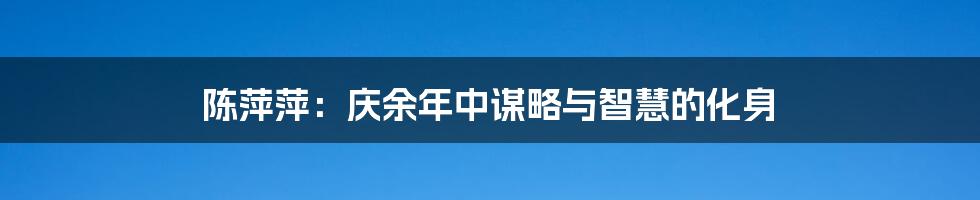 陈萍萍：庆余年中谋略与智慧的化身